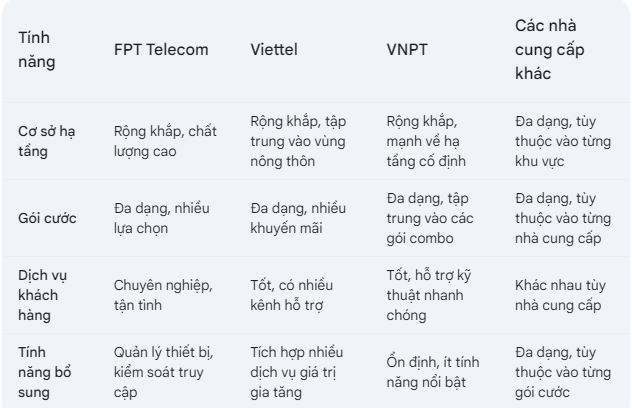 | Tính năng | FPT Telecom | Viettel | VNPT | Các nhà cung cấp khác |
|---|---|---|---|---|
| Cơ sở hạ tầng | Rộng khắp, chất lượng cao | Rộng khắp, tập trung vào vùng nông thôn | Rộng khắp, mạnh về hạ tầng cố định | Đa dạng, tùy thuộc vào từng khu vực |
| Gói cước | Đa dạng, nhiều lựa chọn | Đa dạng, nhiều khuyến mãi | Đa dạng, tập trung vào các gói combo | Đa dạng, tùy thuộc vào từng nhà cung cấp |
| Dịch vụ khách hàng | Chuyên nghiệp, tận tình | Tốt, có nhiều kênh hỗ trợ | Tốt, hỗ trợ kỹ thuật nhanh chóng | Khác nhau tùy nhà cung cấp |
| Tính năng bổ sung | Quản lý thiết bị, kiểm soát truy cập | Tích hợp nhiều dịch vụ giá trị gia tăng | Ổn định, ít tính năng nổi bật | Đa dạng, tùy thuộc vào từng gói cước |